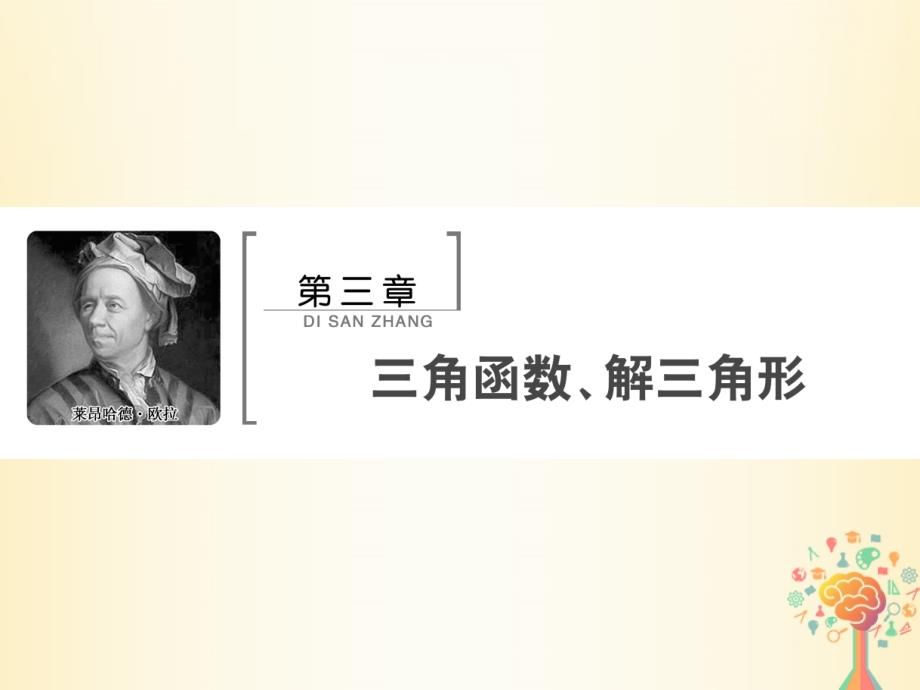 莱昂哈德·欧拉

第三章
DI SAN ZHANG

三角函数、解三角形